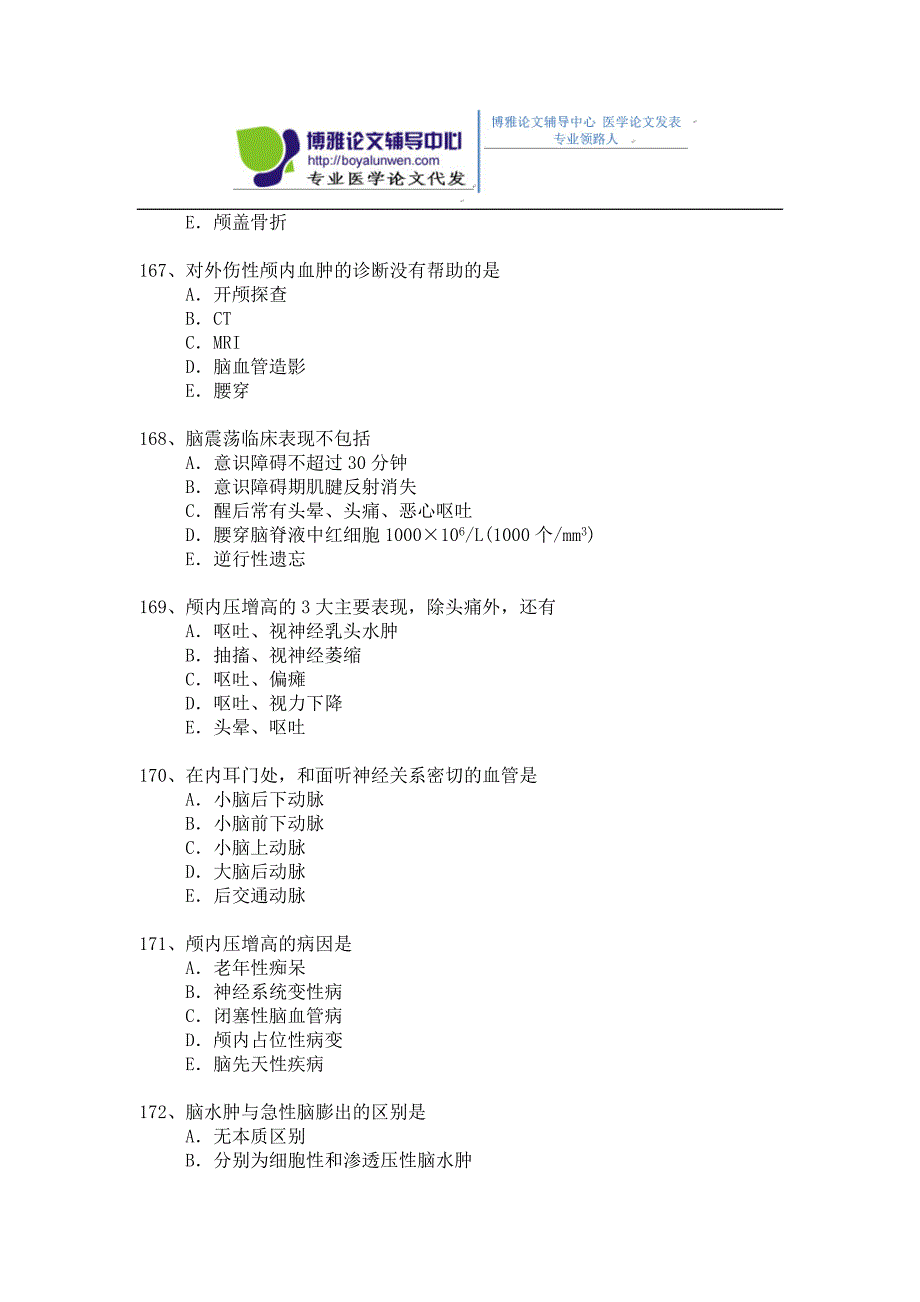 博雅论文辅导中心
http://boyalunwen.com
专业医学论文代发

博雅论文辅导中心 医学论文发表
专业领路人

E. 颅盖骨折

167、对外伤性颅内血肿的诊断没有帮助的是
A. 开颅探查
B. CT
C. MRI
D. 脑血管造影
E. 腰穿

168、脑震荡临床表现不包括
A. 意识障碍不超过 30 分钟
B. 意识障碍期肌腱反射消失
C. 醒后常有头晕、头痛、恶心呕吐
D. 腰穿脑脊液中红细胞 $1000 \times 10^6/L$(1000 个/$mm^3$)
E. 逆行性遗忘

169、颅内压增高的 3 大主要表现，除头痛外，还有
A. 呕吐、视神经乳头水肿
B. 抽搐、视神经萎缩
C. 呕吐、偏瘫
D. 呕吐、视力下降
E. 头晕、呕吐

170、在内耳门处，和面听神经关系密切的血管是
A. 小脑后下动脉
B. 小脑前下动脉
C. 小脑上动脉
D. 大脑后动脉
E. 后交通动脉

171、颅内压增高的病因是
A. 老年性痴呆
B. 神经系统变性病
C. 闭塞性脑血管病
D. 颅内占位性病变
E. 脑先天性疾病

172、脑水肿与急性脑膨出的区别是
A. 无本质区别
B. 分别为细胞性和渗透压性脑水肿